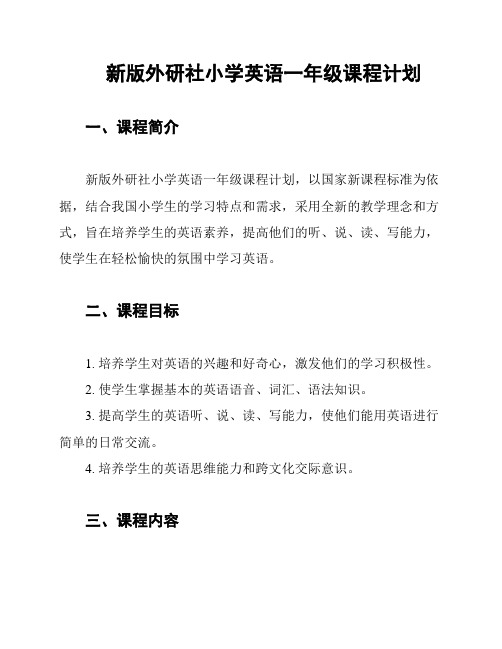 新版外研社小学英语一年级课程计划

一、课程简介

新版外研社小学英语一年级课程计划，以国家新课程标准为依据，结合我国小学生的学习特点和需求，采用全新的教学理念和方式，旨在培养学生的英语素养，提高他们的听、说、读、写能力，使学生在轻松愉快的氛围中学习英语。

二、课程目标

1. 培养学生对英语的兴趣和好奇心，激发他们的学习积极性。

2. 使学生掌握基本的英语语音、词汇、语法知识。

3. 提高学生的英语听、说、读、写能力，使他们能用英语进行简单的日常交流。

4. 培养学生的英语思维能力和跨文化交际意识。

三、课程内容